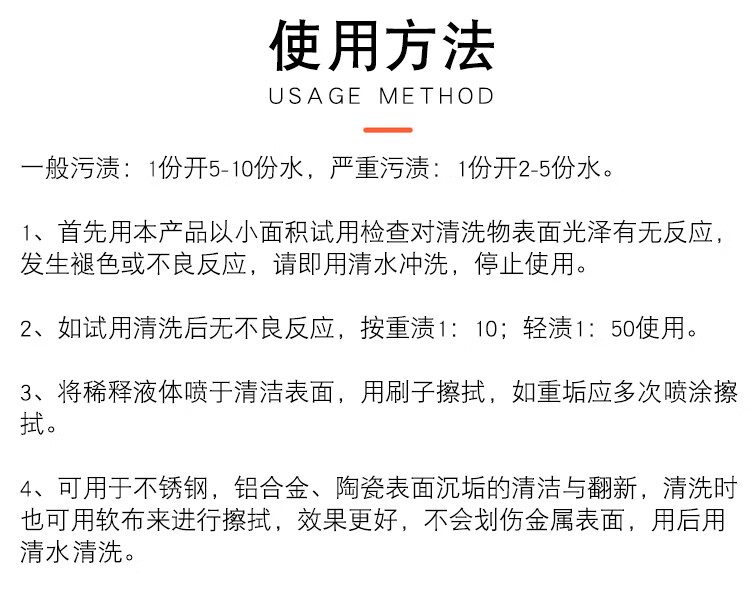 使用方法
USAGE METHOD

一般污渍：1份开5-10份水，严重污渍：1份开2-5份水。

1、首先用本产品以小面积试用检查对清洗物表面光泽有无反应，发生褪色或不良反应，请即用清水冲洗，停止使用。

2、如试用清洗后无不良反应，按重渍1：10；轻渍1：50使用。

3、将稀释液体喷于清洁表面，用刷子擦拭，如重垢应多次喷涂擦拭。

4、可用于不锈钢，铝合金、陶瓷表面沉垢的清洁与翻新，清洗时也可用软布来进行擦拭，效果更好，不会划伤金属表面，用后用清水清洗。